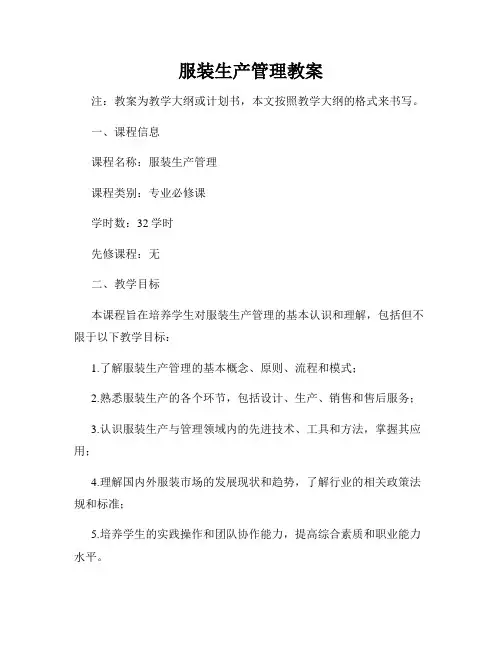 服装生产管理教案

注：教案为教学大纲或计划书，本文按照教学大纲的格式来书写。

一、课程信息

课程名称：服装生产管理

课程类别：专业必修课

学时数：32 学时

先修课程：无

二、教学目标

本课程旨在培养学生对服装生产管理的基本认识和理解，包括但不限于以下教学目标：

1.了解服装生产管理的基本概念、原则、流程和模式；

2.熟悉服装生产的各个环节，包括设计、生产、销售和售后服务；

3.认识服装生产与管理领域内的先进技术、工具和方法，掌握其应用；

4.理解国内外服装市场的发展现状和趋势，了解行业的相关政策法规和标准；

5.培养学生的实践操作和团队协作能力，提高综合素质和职业能力水平。